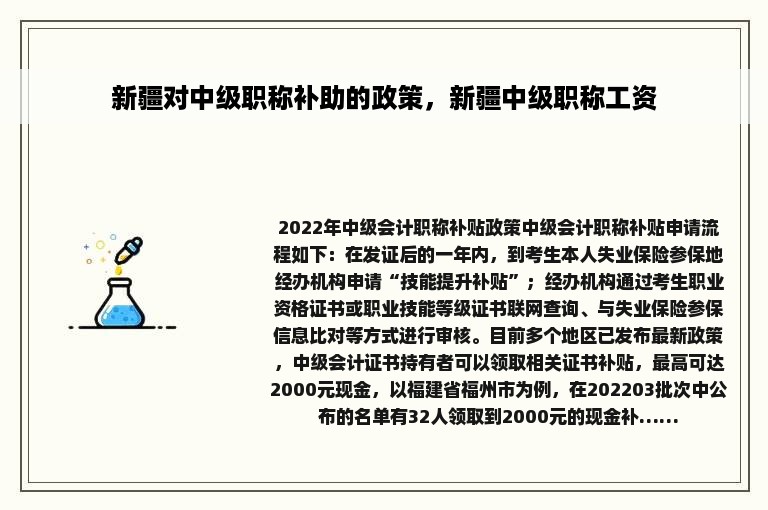 新疆对中级职称补助的政策，新疆中级职称工资

2022年中级会计职称补贴政策中级会计职称补贴申请流程如下：在发证后的一年内，到考生本人失业保险参保地经办机构申请“技能提升补贴”；经办机构通过考生职业资格证书或职业技能等级证书联网查询、与失业保险参保信息比对等方式进行审核。目前多个地区已发布最新政策，中级会计证书持有者可以领取相关证书补贴，最高可达2000元现金，以福建省福州市为例，在202203批次中公布的名单有32人领取到2000元的现金补......